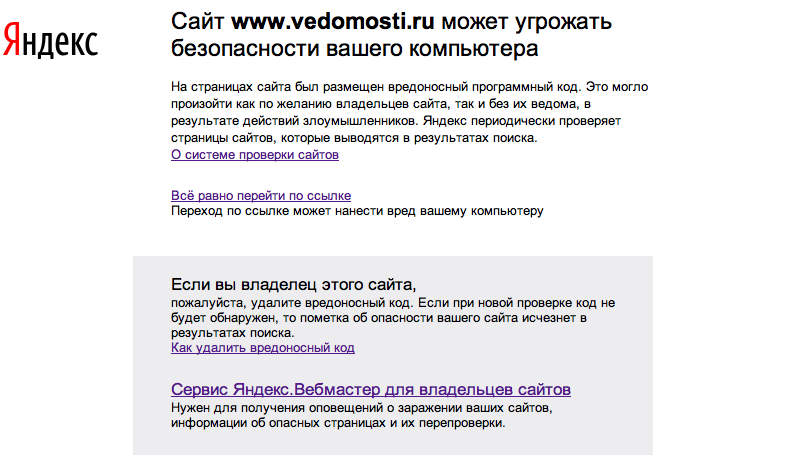 Яндекс

Сайт www.vedomosti.ru может угрожать безопасности вашего компьютера

На страницах сайта был размещен вредоносный программный код. Это могло произойти как по желанию владельцев сайта, так и без их ведома, в результате действий злоумышленников. Яндекс периодически проверяет страницы сайтов, которые выводятся в результатах поиска.
О системе проверки сайтов

Всё равно перейти по ссылке
Переход по ссылке может нанести вред вашему компьютеру

Если вы владелец этого сайта,
пожалуйста, удалите вредоносный код. Если при новой проверке код не будет обнаружен, то пометка об опасности вашего сайта исчезнет в результатах поиска.
Как удалить вредоносный код

Сервис Яндекс.Вебмастер для владельцев сайтов
Нужен для получения оповещений о заражении ваших сайтов, информации об опасных страницах и их перепроверки.